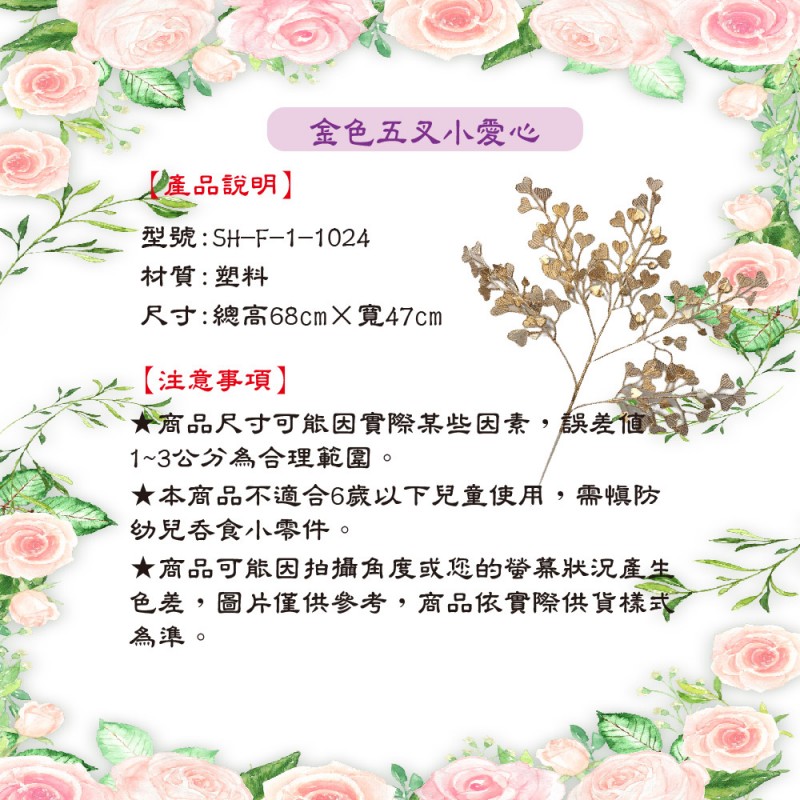 金色五叉小愛心

【產品說明】

型號:SH-F-1-1024

材質:塑料

尺寸:總高68cm×寬47cm

【注意事項】

★商品尺寸可能因實際某些因素，誤差值1~3公分為合理範圍。

★本商品不適合6歲以下兒童使用，需慎防幼兒吞食小零件。

★商品可能因拍攝角度或您的螢幕狀況產生色差，圖片僅供參考，商品依實際供貨樣式為準。